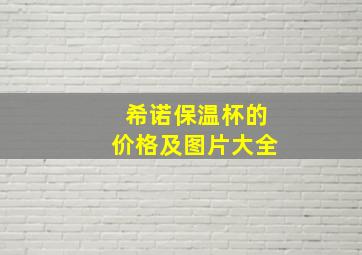 希诺保温杯的
价格及图片大全